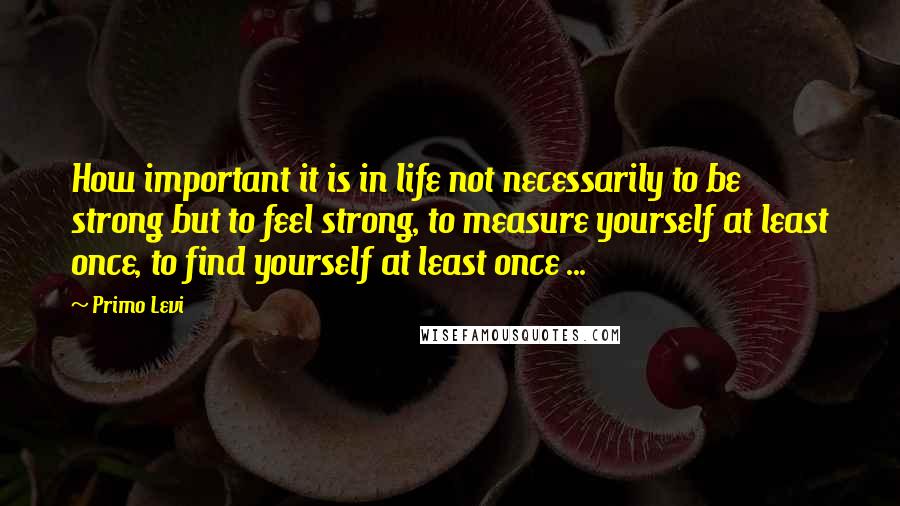 How important it is in life not necessarily to be strong but to feel strong, to measure yourself at least once, to find yourself at least once ...

~ Primo Levi

WISEFAMOUSQUOTES.COM